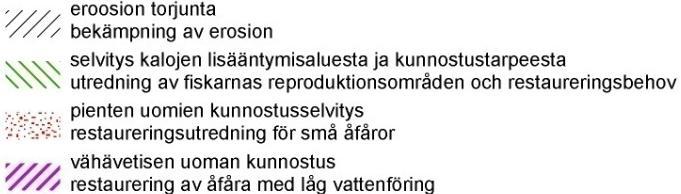 eroosion torjunta
bekämpning av erosion

selvitys kalojen lisääntymisaluesta ja kunnostustarpeesta
utredning av fiskarnas reproduktionsområden och restaureringsbehov

pienten uomien kunnostusselvitys
restaureringsutredning för små åfåror

vähävetisen uoman kunnostus
restaurering av åfåra med låg vattenföring